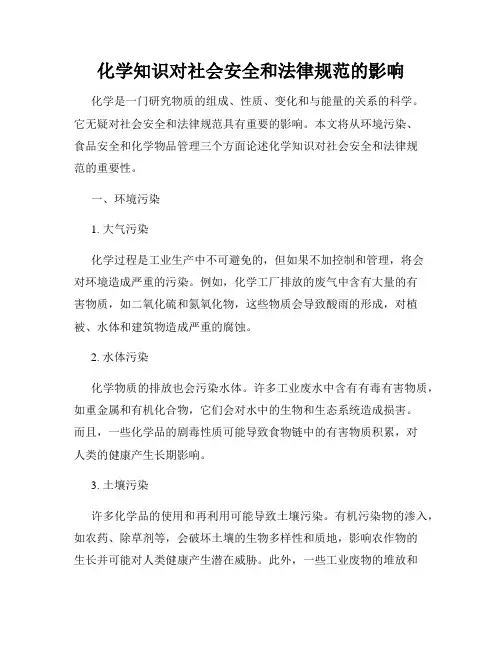 化学知识对社会安全和法律规范的影响

化学是一门研究物质的组成、性质、变化和与能量的关系的科学。它无疑对社会安全和法律规范具有重要的影响。本文将从环境污染、食品安全和化学物品管理三个方面论述化学知识对社会安全和法律规范的重要性。

一、环境污染

1. 大气污染

化学过程是工业生产中不可避免的，但如果不加控制和管理，将会对环境造成严重的污染。例如，化学工厂排放的废气中含有大量的有害物质，如二氧化硫和氮氧化物，这些物质会导致酸雨的形成，对植被、水体和建筑物造成严重的腐蚀。

2. 水体污染

化学物质的排放也会污染水体。许多工业废水中含有有毒有害物质，如重金属和有机化合物，它们会对水中的生物和生态系统造成损害。而且，一些化学品的剧毒性质可能导致食物链中的有害物质积累，对人类的健康产生长期影响。

3. 土壤污染

许多化学品的使用和再利用可能导致土壤污染。有机污染物的渗入，如农药、除草剂等，会破坏土壤的生物多样性和质地，影响农作物的生长并可能对人类健康产生潜在威胁。此外，一些工业废物的堆放和